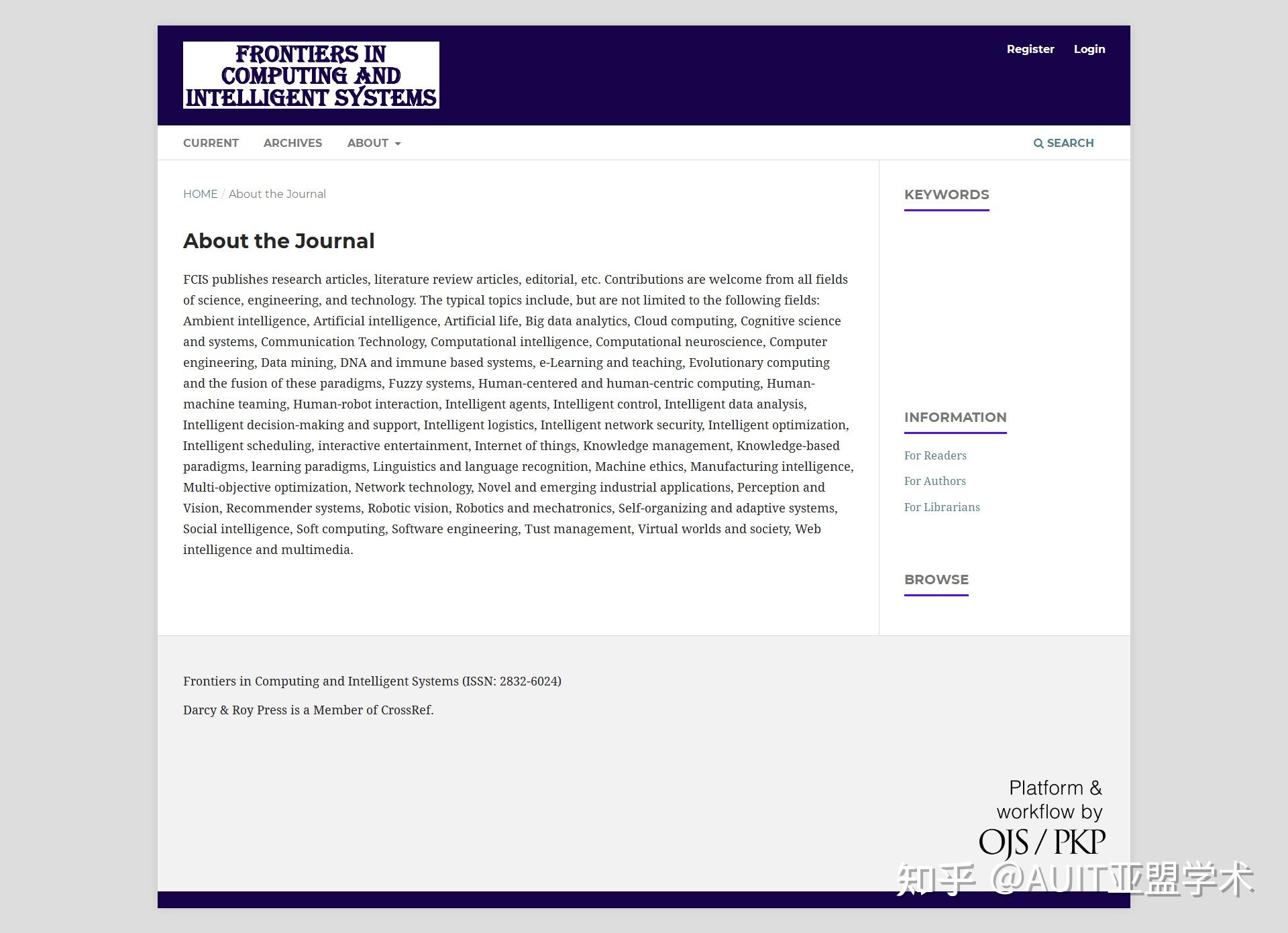 FRONTIERS IN COMPUTING AND INTELLIGENT SYSTEMS

Register Login

CURRENT ARCHIVES ABOUT

SEARCH

HOME / About the Journal

About the Journal

FCIS publishes research articles, literature review articles, editorial, etc. Contributions are welcome from all fields of science, engineering, and technology. The typical topics include, but are not limited to the following fields: Ambient intelligence, Artificial intelligence, Artificial life, Big data analytics, Cloud computing, Cognitive science and systems, Communication Technology, Computational intelligence, Computational neuroscience, Computer engineering, Data mining, DNA and immune based systems, e-Learning and teaching, Evolutionary computing and the fusion of these paradigms, Fuzzy systems, Human-centered and human-centric computing, Human-machine teaming, Human-robot interaction, Intelligent agents, Intelligent control, Intelligent data analysis, Intelligent decision-making and support, Intelligent logistics, Intelligent network security, Intelligent optimization, Intelligent scheduling, interactive entertainment, Internet of things, Knowledge management, Knowledge-based paradigms, learning paradigms, Linguistics and language recognition, Machine ethics, Manufacturing intelligence, Multi-objective optimization, Network technology, Novel and emerging industrial applications, Perception and Vision, Recommender systems, Robotic vision, Robotics and mechatronics, Self-organizing and adaptive systems, Social intelligence, Soft computing, Software engineering, Tust management, Virtual worlds and society, Web intelligence and multimedia.

KEYWORDS

INFORMATION

For Readers

For Authors

For Librarians

BROWSE

Frontiers in Computing and Intelligent Systems (ISSN: 2832-6024)

Darcy & Roy Press is a Member of CrossRef.

Platform & workflow by OJS / PKP

知乎 @AUIT亚盟学术